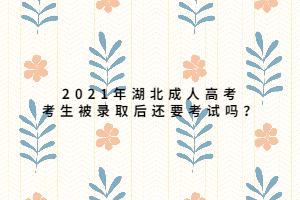 2021年湖北成人高考
考生被录取后还要考试吗？